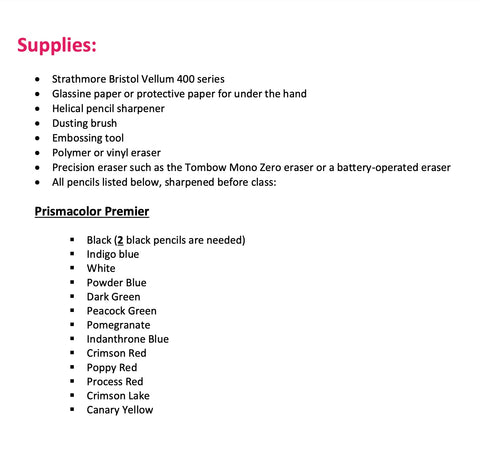 Supplies:

- Strathmore Bristol Vellum 400 series
- Glassine paper or protective paper for under the hand
- Helical pencil sharpener
- Dusting brush
- Embossing tool
- Polymer or vinyl eraser
- Precision eraser such as the Tombow Mono Zero eraser or a battery-operated eraser
- All pencils listed below, sharpened before class:

Prismacolor Premier

- Black (2 black pencils are needed)
- Indigo blue
- White
- Powder Blue
- Dark Green
- Peacock Green
- Pomegranate
- Indanthrone Blue
- Crimson Red
- Poppy Red
- Process Red
- Crimson Lake
- Canary Yellow